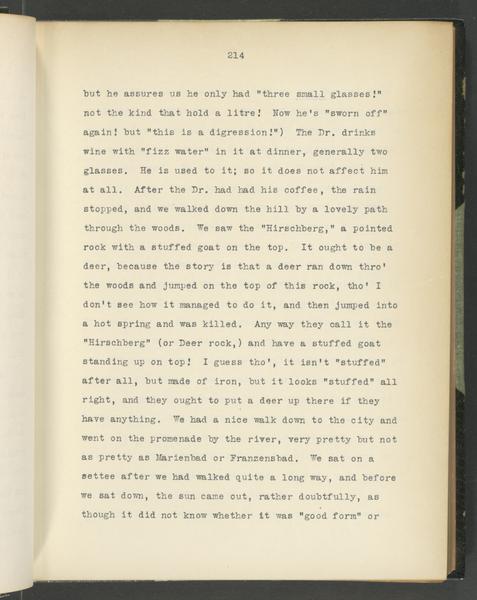 214

but he assures us he only had "three small glasses!" not the kind that hold a litre! Now he's "sworn off" again! but "this is a digression!") The Dr. drinks wine with "fizz water" in it at dinner, generally two glasses. He is used to it; so it does not affect him at all. After the Dr. had had his coffee, the rain stopped, and we walked down the hill by a lovely path through the woods. We saw the "Hirschberg," a pointed rock with a stuffed goat on the top. It ought to be a deer, because the story is that a deer ran down thro' the woods and jumped on the top of this rock, tho' I don't see how it managed to do it, and then jumped into a hot spring and was killed. Any way they call it the "Hirschberg" (or Deer rock,) and have a stuffed goat standing up on top! I guess tho', it isn't "stuffed" after all, but made of iron, but it looks "stuffed" all right, and they ought to put a deer up there if they have anything. We had a nice walk down to the city and went on the promenade by the river, very pretty but not as pretty as Marienbad or Franzensbad. We sat on a settee after we had walked quite a long way, and before we sat down, the sun came out, rather doubtfully, as though it did not know whether it was "good form" or